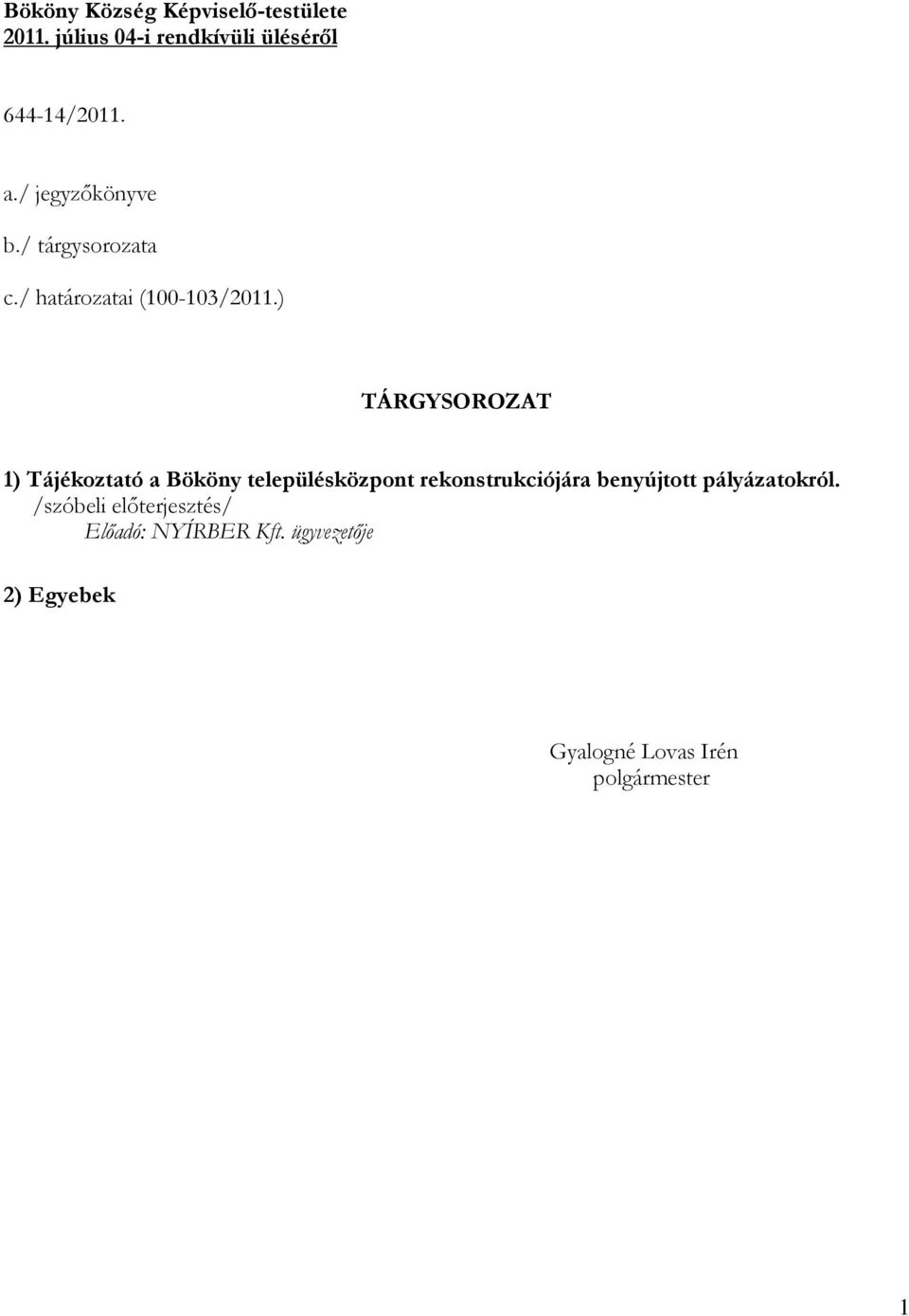 Bököny Község Képviselő-testülete
2011. július 04-i rendkívüli üléséről

644-14/2011.

a./ jegyzőkönyve

b./ tárgysorozata

c./ határozatai (100-103/2011.)

TÁRGYSOROZAT

1) Tájékoztató a Bököny településközpont rekonstrukciójára benyújtott pályázatokról.
/szóbeli előterjesztés/
Előadó: NYÍRBER Kft. ügyvezetője

2) Egyebek

Gyalogné Lovas Irén
polgármester

1